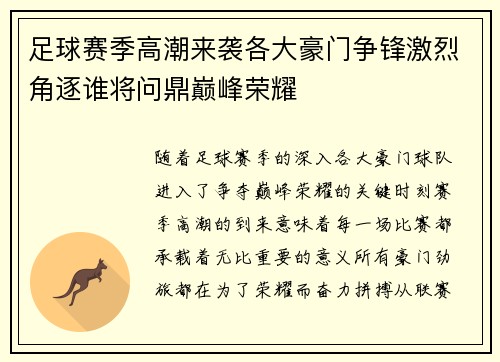 足球赛季高潮来袭各大豪门争锋激烈角逐谁将问鼎巅峰荣耀

随着足球赛季的深入各大豪门球队进入了争夺巅峰荣耀的关键时刻赛季高潮的到来意味着每一场比赛都承载着无比重要的意义所有豪门劲旅都在为了荣耀而奋力拼搏从联赛